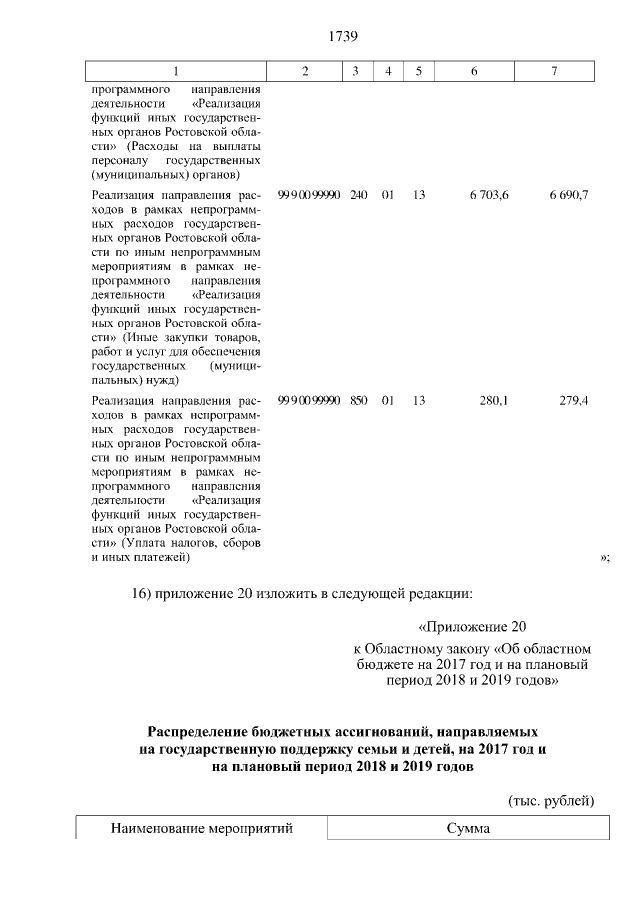 1739

| 1 | 2 | 3 | 4 | 5 | 6 | 7 |
|---|---|---|---|---|---|---|
| программного направления деятельности «Реализация функций иных государственных органов Ростовской области» (Расходы на выплаты персоналу государственных (муниципальных) органов) | | | | | | |
| Реализация направления расходов в рамках непрограммных расходов государственных органов Ростовской области по иным непрограммным мероприятиям в рамках непрограммного направления деятельности «Реализация функций иных государственных органов Ростовской области» (Иные закупки товаров, работ и услуг для обеспечения государственных (муниципальных) нужд) | 99 9 00 99990 | 240 | 01 | 13 | 6 703,6 | 6 690,7 |
| Реализация направления расходов в рамках непрограммных расходов государственных органов Ростовской области по иным непрограммным мероприятиям в рамках непрограммного направления деятельности «Реализация функций иных государственных органов Ростовской области» (Уплата налогов, сборов и иных платежей) | 99 9 00 99990 | 850 | 01 | 13 | 280,1 | 279,4 |

»;

16) приложение 20 изложить в следующей редакции:

«Приложение 20

к Областному закону «Об областном бюджете на 2017 год и на плановый период 2018 и 2019 годов»

Распределение бюджетных ассигнований, направляемых на государственную поддержку семьи и детей, на 2017 год и на плановый период 2018 и 2019 годов

(тыс. рублей)

| Наименование мероприятий | Сумма |
|---|---|